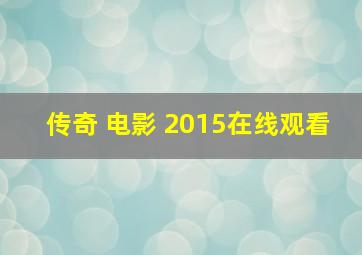 传奇 电影 2015在线观看